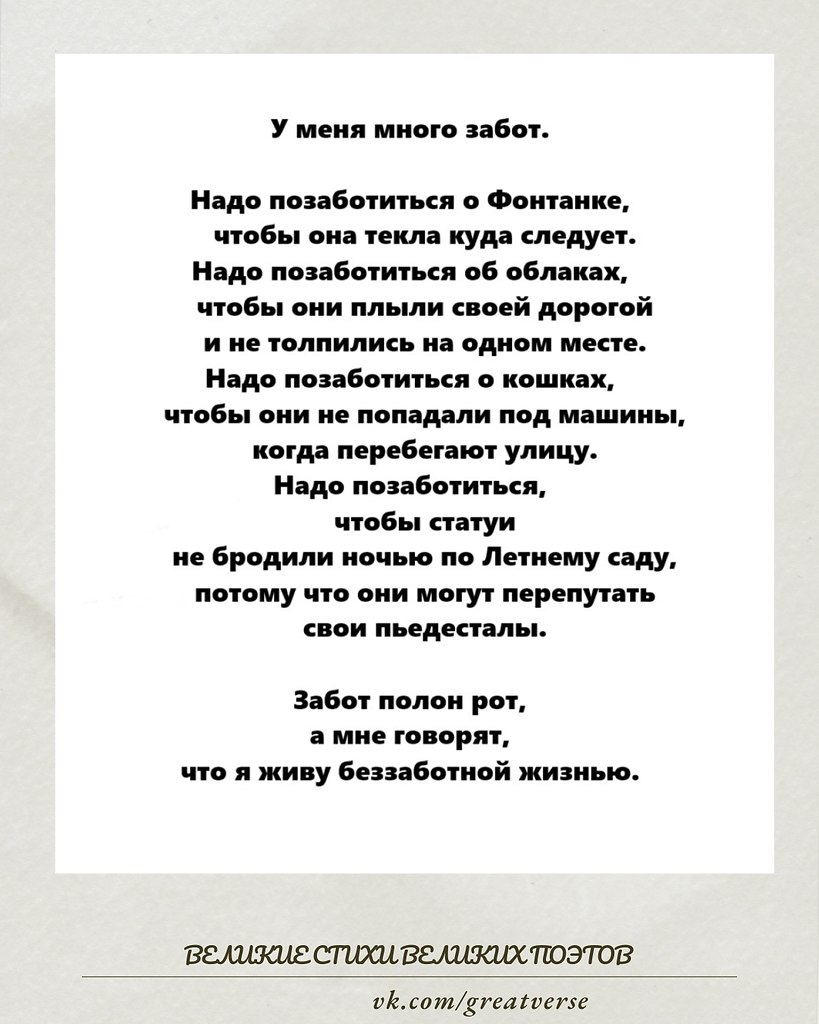 У меня много забот.

Надо позаботиться о Фонтанке,
чтобы она текла куда следует.
Надо позаботиться об облаках,
чтобы они плыли своей дорогой
и не толпились на одном месте.
Надо позаботиться о кошках,
чтобы они не попадали под машины,
когда перебегают улицу.
Надо позаботиться,
чтобы статуи
не бродили ночью по Летнему саду,
потому что они могут перепутать
свои пьедесталы.

Забот полон рот,
а мне говорят,
что я живу беззаботной жизнью.

ВЕЛИКИЕ СТИХИ ВЕЛИКИХ ПОЭТОВ

vk.com/greatverse